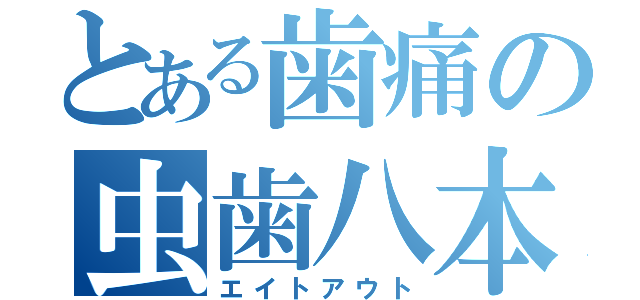 とある歯痛の
虫歯八本
エイトアウト